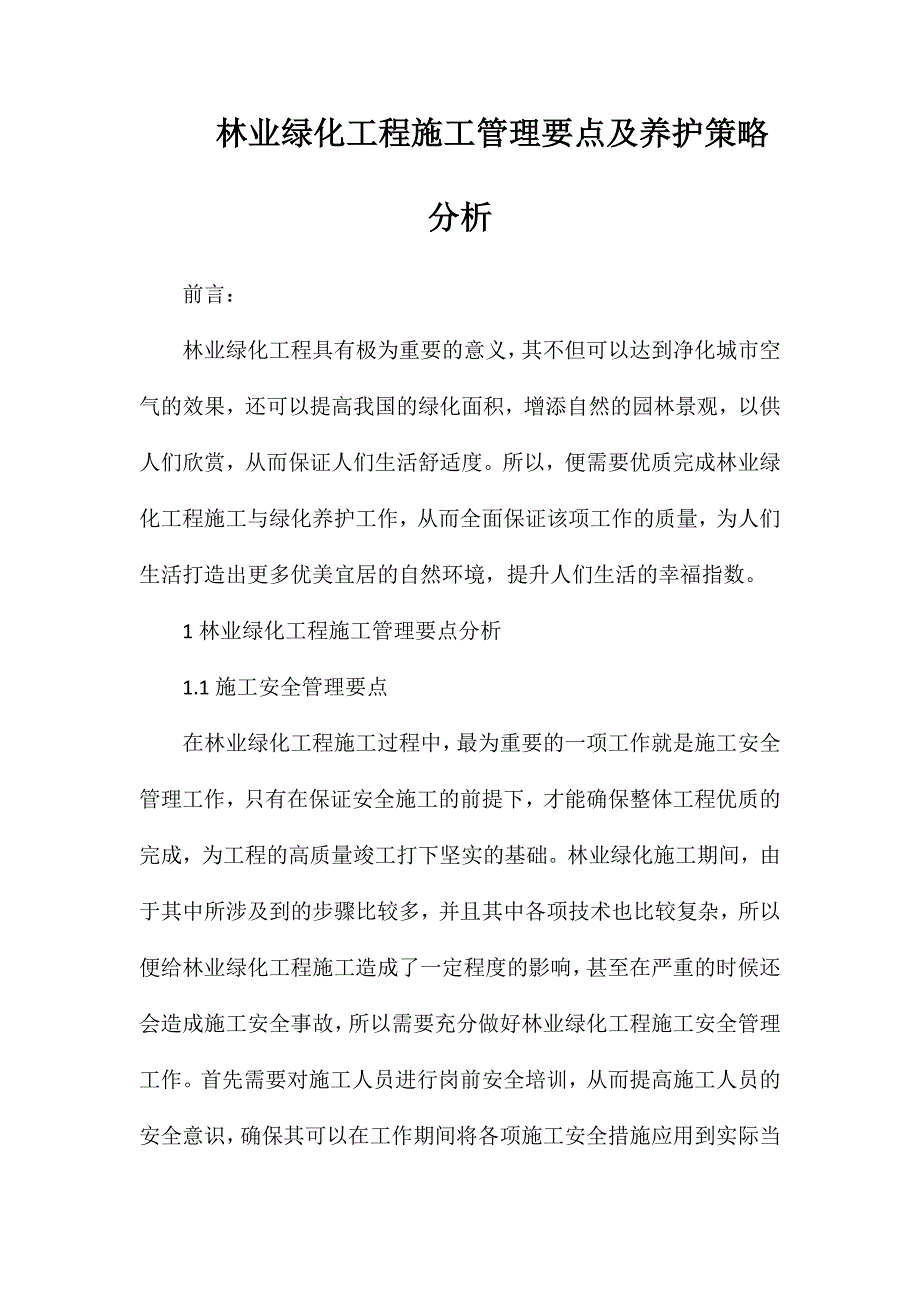 林业绿化工程施工管理要点及养护策略分析

前言：

林业绿化工程具有极为重要的意义，其不但可以达到净化城市空气的效果，还可以提高我国的绿化面积，增添自然的园林景观，以供人们欣赏，从而保证人们生活舒适度。所以，便需要优质完成林业绿化工程施工与绿化养护工作，从而全面保证该项工作的质量，为人们生活打造出更多优美宜居的自然环境，提升人们生活的幸福指数。

1 林业绿化工程施工管理要点分析

1.1 施工安全管理要点

在林业绿化工程施工过程中，最为重要的一项工作就是施工安全管理工作，只有在保证安全施工的前提下，才能确保整体工程优质的完成，为工程的高质量竣工打下坚实的基础。林业绿化施工期间，由于其中所涉及到的步骤比较多，并且其中各项技术也比较复杂，所以便给林业绿化工程施工造成了一定程度的影响，甚至在严重的时候还会造成施工安全事故，所以需要充分做好林业绿化工程施工安全管理工作。首先需要对施工人员进行岗前安全培训，从而提高施工人员的安全意识，确保其可以在工作期间将各项施工安全措施应用到实际当